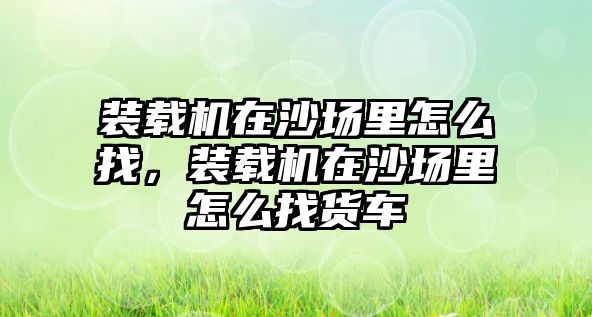 装载机在沙场里怎么找，装载机在沙场里怎么找货车